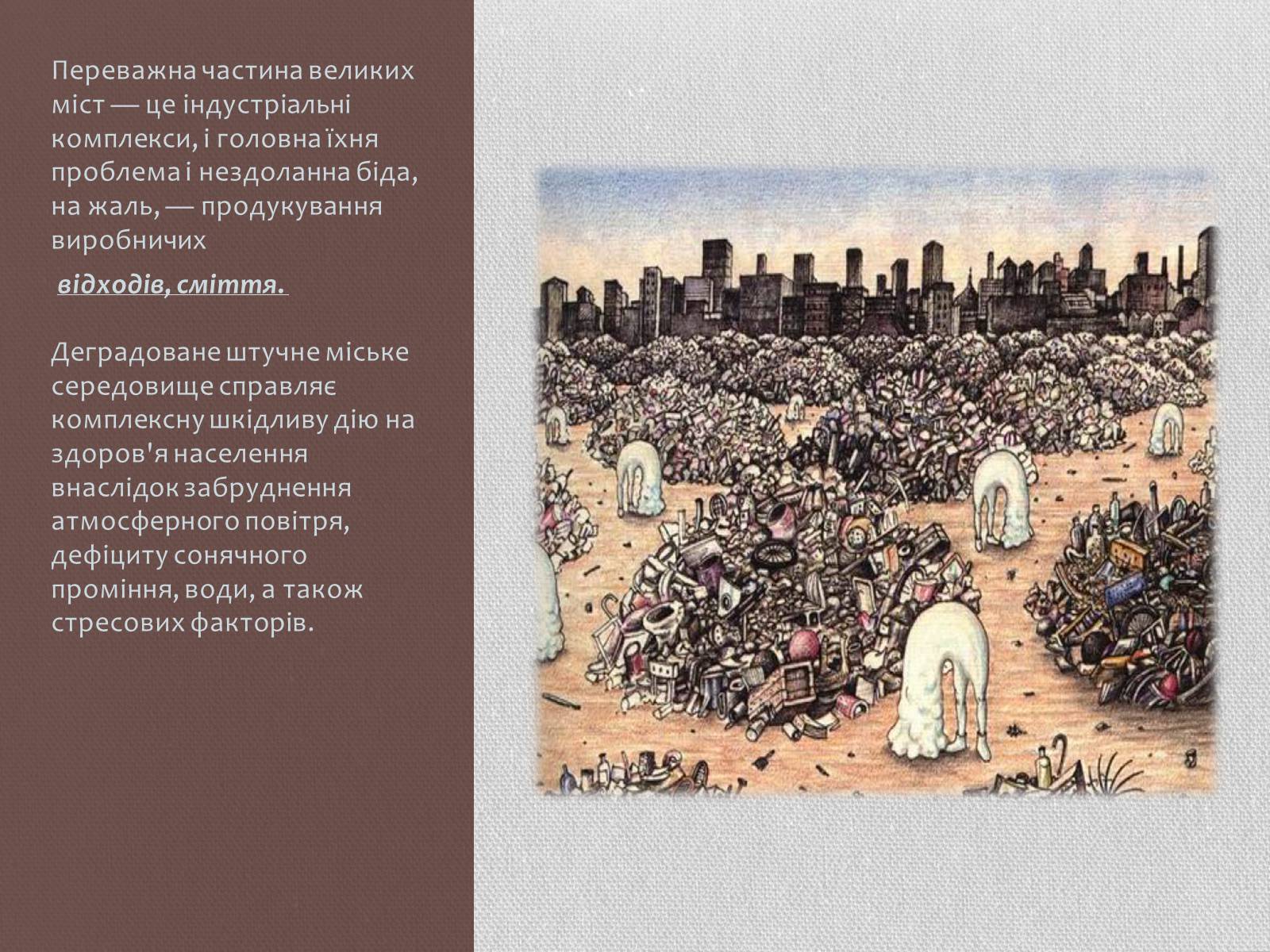 Переважна частина великих міст — це індустріальні комплекси, і головна їхня проблема і нездоланна біда, на жаль, — продукування виробничих

відходів, сміття.

Деградоване штучне міське середовище справляє комплексну шкідливу дію на здоров'я населення внаслідок забруднення атмосферного повітря, дефіциту сонячного проміння, води, а також стресових факторів.